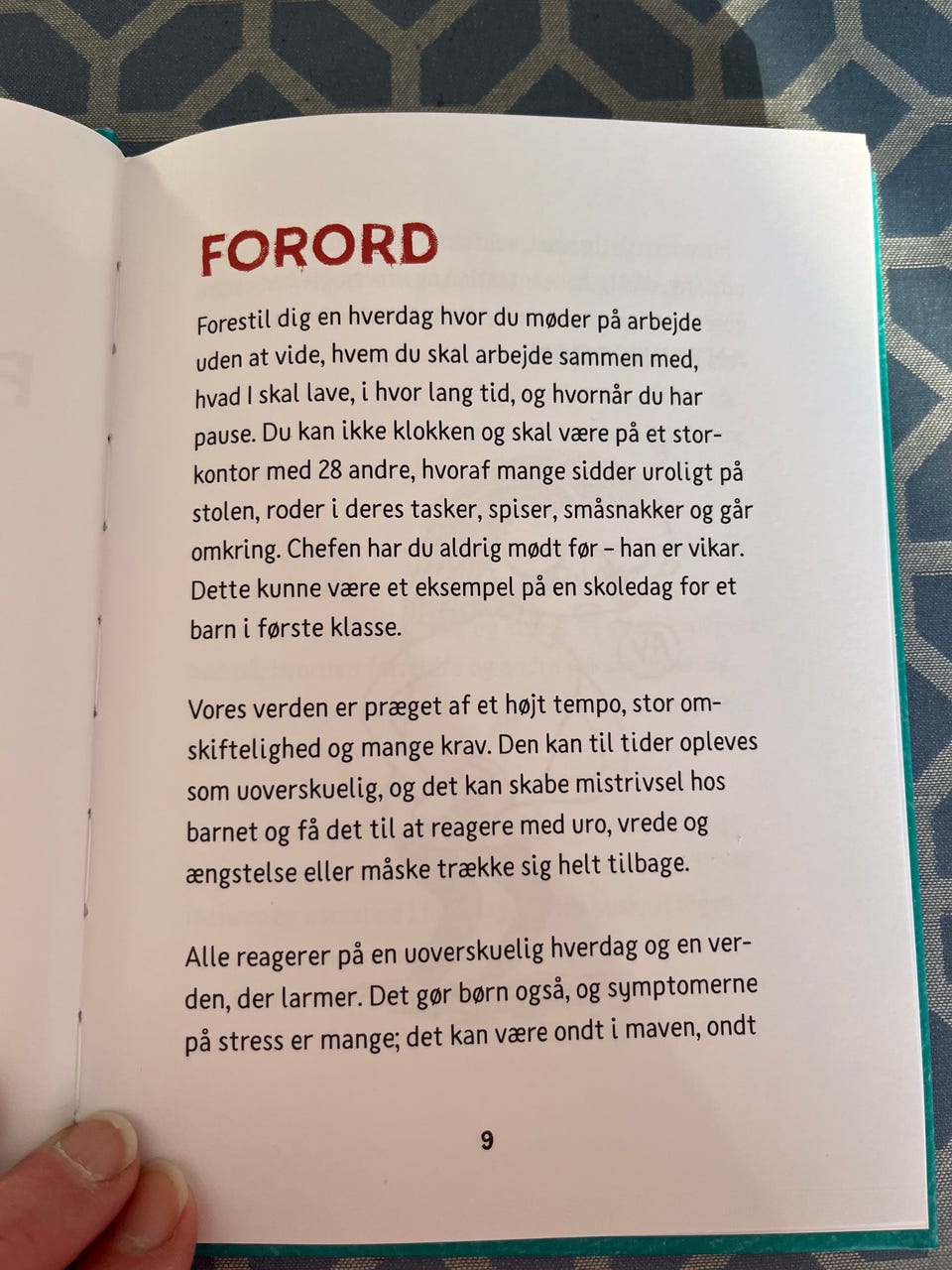 FORORD

Forestil dig en hverdag hvor du møder på arbejde uden at vide, hvem du skal arbejde sammen med, hvad I skal lave, i hvor lang tid, og hvornår du har pause. Du kan ikke klokken og skal være på et storkontor med 28 andre, hvoraf mange sidder uroligt på stolen, roder i deres tasker, spiser, småsnakker og går omkring. Chefen har du aldrig mødt før – han er vikar. Dette kunne være et eksempel på en skoledag for et barn i første klasse.

Vores verden er præget af et højt tempo, stor omskiftelighed og mange krav. Den kan til tider opleves som uoverskuelig, og det kan skabe mistrivsel hos barnet og få det til at reagere med uro, vrede og ængstelse eller måske trække sig helt tilbage.

Alle reagerer på en uoverskuelig hverdag og en verden, der larmer. Det gør børn også, og symptomerne på stress er mange; det kan være ondt i maven, ondt

9